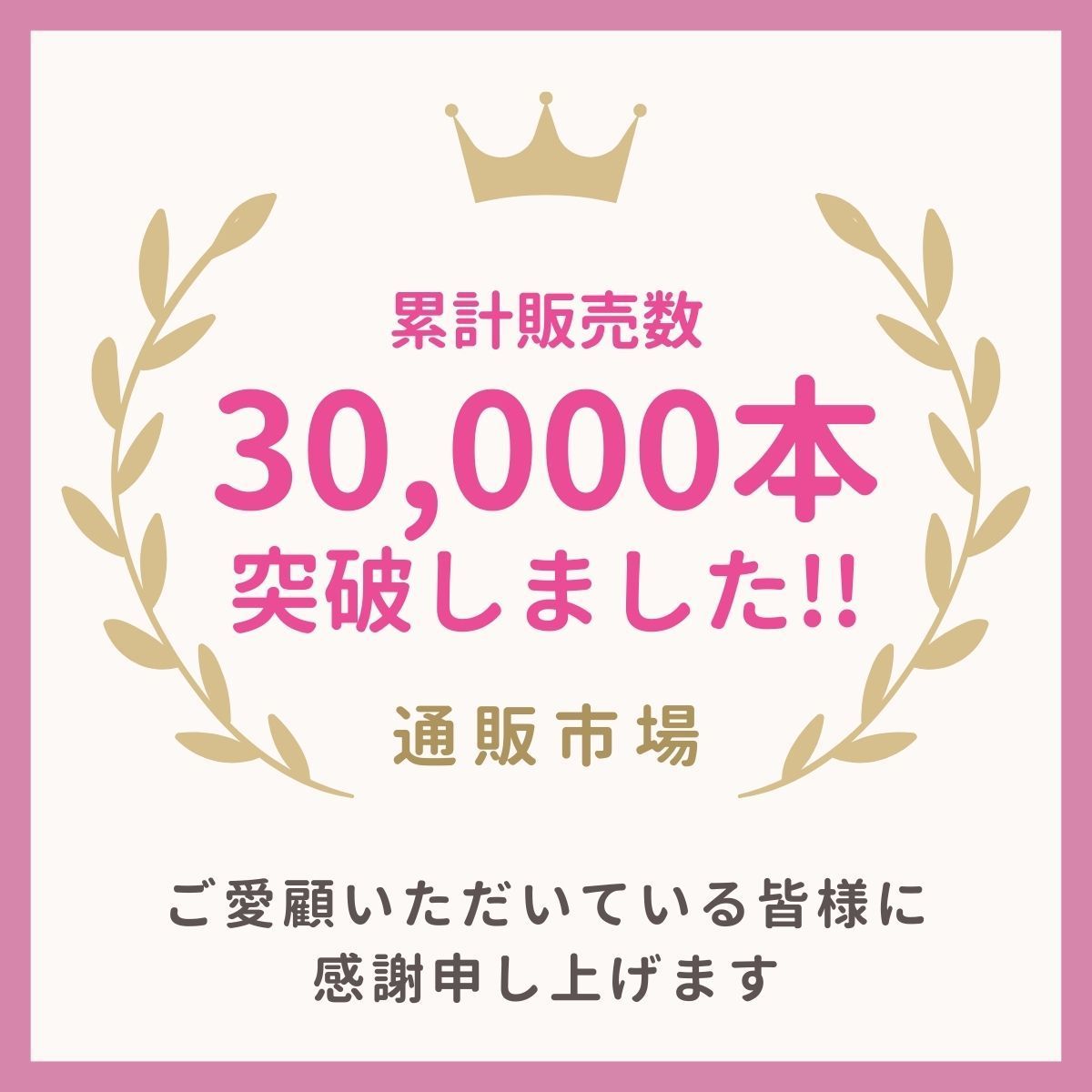 累計販売数
30,000本
突破しました!!

通販市場

ご愛顧いただいている皆様に
感謝申し上げます